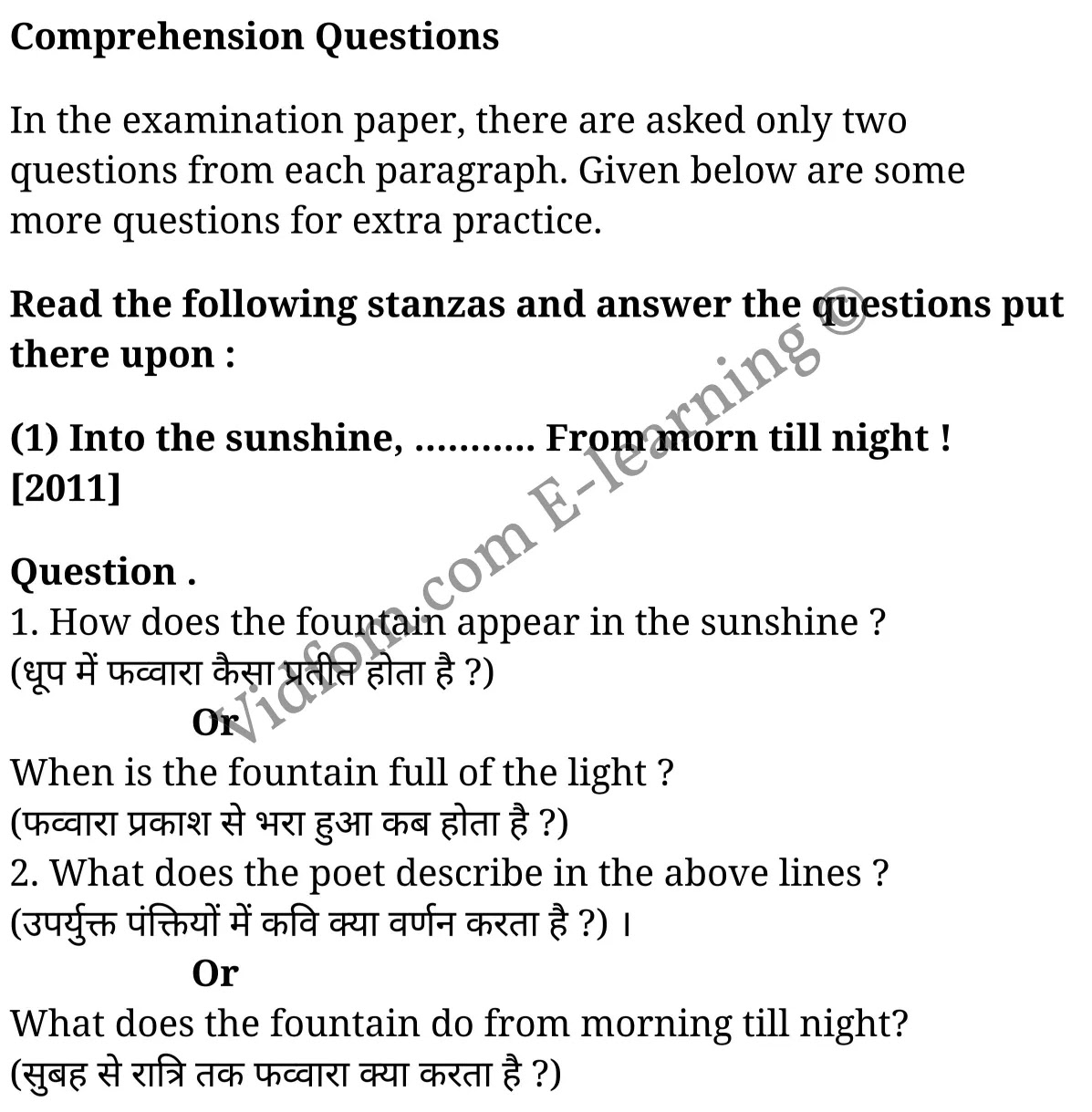 Comprehension Questions

In the examination paper, there are asked only two questions from each paragraph. Given below are some more questions for extra practice.

Read the following stanzas and answer the questions put there upon :

(1) Into the sunshine, ........... From morn till night ! [2011]

Question .
1. How does the fountain appear in the sunshine ?
(धूप में फव्वारा कैसा प्रतीत होता है ?)
Or
When is the fountain full of the light ?
(फव्वारा प्रकाश से भरा हुआ कब होता है ?)
2. What does the poet describe in the above lines ?
(उपर्युक्त पंक्तियों में कवि क्या वर्णन करता है ?) ।
Or
What does the fountain do from morning till night?
(सुबह से रात्रि तक फव्वारा क्या करता है ?)

Vidfom.com E-learning ©